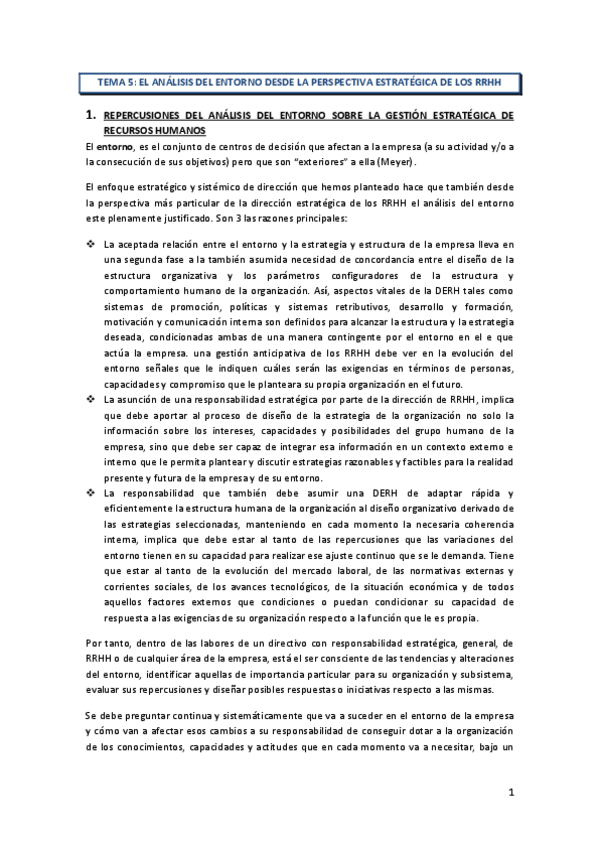 TEMA 5: EL ANÁLISIS DEL ENTORNO DESDE LA PERSPECTIVA ESTRATÉGICA DE LOS RRHH

1. REPERCUSIONES DEL ANÁLISIS DEL ENTORNO SOBRE LA GESTIÓN ESTRATÉGICA DE RECURSOS HUMANOS

El entorno, es el conjunto de centros de decisión que afectan a la empresa (a su actividad y/o a la consecución de sus objetivos) pero que son "exteriores" a ella (Meyer).

El enfoque estratégico y sistémico de dirección que hemos planteado hace que también desde la perspectiva más particular de la dirección estratégica de los RRHH el análisis del entorno este plenamente justificado. Son 3 las razones principales:

❖ La aceptada relación entre el entorno y la estrategia y estructura de la empresa lleva en una segunda fase a la también asumida necesidad de concordancia entre el diseño de la estructura organizativa y los parámetros configuradores de la estructura y comportamiento humano de la organización. Así, aspectos vitales de la DERH tales como sistemas de promoción, políticas y sistemas retributivos, desarrollo y formación, motivación y comunicación interna son definidos para alcanzar la estructura y la estrategia deseada, condicionadas ambas de una manera contingente por el entorno en el e que actúa la empresa. una gestión anticipativa de los RRHH debe ver en la evolución del entorno señales que le indiquen cuáles serán las exigencias en términos de personas, capacidades y compromiso que le planteara su propia organización en el futuro.
❖ La asunción de una responsabilidad estratégica por parte de la dirección de RRHH, implica que debe aportar al proceso de diseño de la estrategia de la organización no solo la información sobre los intereses, capacidades y posibilidades del grupo humano de la empresa, sino que debe ser capaz de integrar esa información en un contexto externo e interno que le permita plantear y discutir estrategias razonables y factibles para la realidad presente y futura de la empresa y de su entorno.
❖ La responsabilidad que también debe asumir una DERH de adaptar rápida y eficientemente la estructura humana de la organización al diseño organizativo derivado de las estrategias seleccionadas, manteniendo en cada momento la necesaria coherencia interna, implica que debe estar al tanto de las repercusiones que las variaciones del entorno tienen en su capacidad para realizar ese ajuste continuo que se le demanda. Tiene que estar al tanto de la evolución del mercado laboral, de las normativas externas y corrientes sociales, de los avances tecnológicos, de la situación económica y de todos aquellos factores externos que condiciones o puedan condicionar su capacidad de respuesta a las exigencias de su organización respecto a la función que le es propia.

Por tanto, dentro de las labores de un directivo con responsabilidad estratégica, general, de RRHH o de cualquier área de la empresa, está el ser consciente de las tendencias y alteraciones del entorno, identificar aquellas de importancia particular para su organización y subsistema, evaluar sus repercusiones y diseñar posibles respuestas o iniciativas respecto a las mismas.

Se debe preguntar continua y sistemáticamente que va a suceder en el entorno de la empresa y cómo van a afectar esos cambios a su responsabilidad de conseguir dotar a la organización de los conocimientos, capacidades y actitudes que en cada momento va a necesitar, bajo un

1